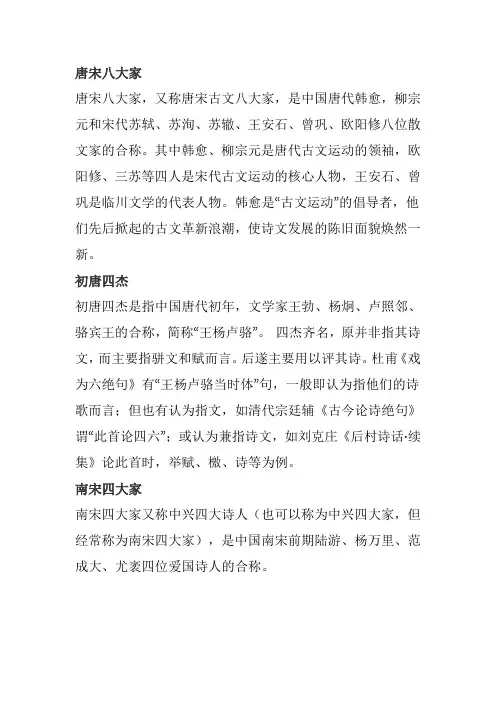 唐宋八大家

唐宋八大家，又称唐宋古文八大家，是中国唐代韩愈，柳宗元和宋代苏轼、苏洵、苏辙、王安石、曾巩、欧阳修八位散文家的合称。其中韩愈、柳宗元是唐代古文运动的领袖，欧阳修、三苏等四人是宋代古文运动的核心人物，王安石、曾巩是临川文学的代表人物。韩愈是“古文运动”的倡导者，他们先后掀起的古文革新浪潮，使诗文发展的陈旧面貌焕然一新。

初唐四杰

初唐四杰是指中国唐代初年，文学家王勃、杨炯、卢照邻、骆宾王的合称，简称“王杨卢骆”。 四杰齐名，原并非指其诗文，而主要指骈文和赋而言。后遂主要用以评其诗。杜甫《戏为六绝句》有“王杨卢骆当时体”句，一般即认为指他们的诗歌而言；但也有认为指文，如清代宗廷辅《古今论诗绝句》谓“此首论四六”；或认为兼指诗文，如刘克庄《后村诗话·续集》论此首时，举赋、檄、诗等为例。

南宋四大家

南宋四大家又称中兴四大诗人（也可以称为中兴四大家，但经常称为南宋四大家），是中国南宋前期陆游、杨万里、范成大、尤袤四位爱国诗人的合称。